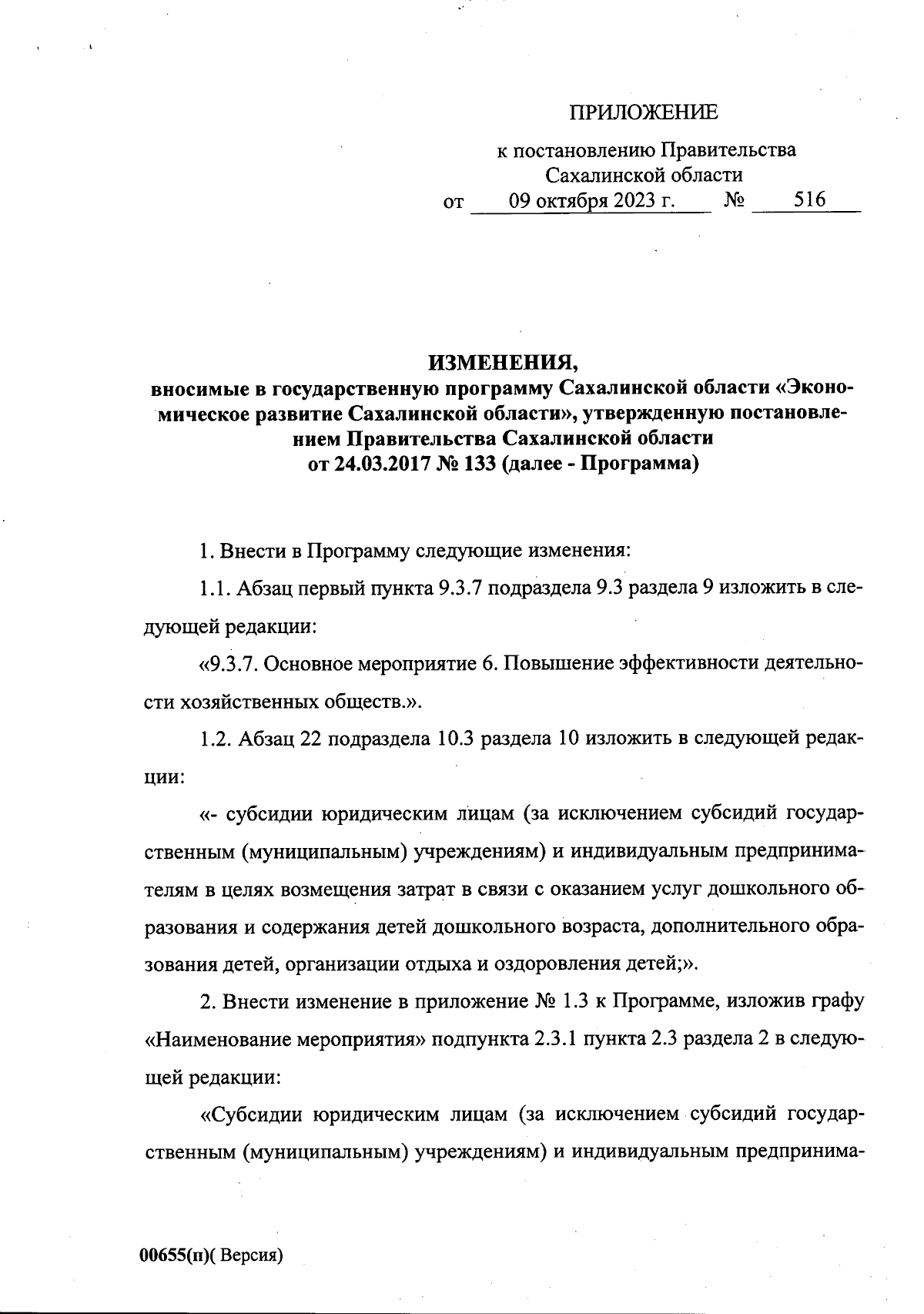 ПРИЛОЖЕНИЕ

к постановлению Правительства Сахалинской области
от 09 октября 2023 г. № 516

ИЗМЕНЕНИЯ,
вносимые в государственную программу Сахалинской области «Экономическое развитие Сахалинской области», утвержденную постановлением Правительства Сахалинской области от 24.03.2017 № 133 (далее - Программа)

1. Внести в Программу следующие изменения:

1.1. Абзац первый пункта 9.3.7 подраздела 9.3 раздела 9 изложить в следующей редакции:

«9.3.7. Основное мероприятие 6. Повышение эффективности деятельности хозяйственных обществ.».

1.2. Абзац 22 подраздела 10.3 раздела 10 изложить в следующей редакции:

«- субсидии юридическим лицам (за исключением субсидий государственным (муниципальным) учреждениям) и индивидуальным предпринимателям в целях возмещения затрат в связи с оказанием услуг дошкольного образования и содержания детей дошкольного возраста, дополнительного образования детей, организации отдыха и оздоровления детей;».

2. Внести изменение в приложение № 1.3 к Программе, изложив графу «Наименование мероприятия» подпункта 2.3.1 пункта 2.3 раздела 2 в следующей редакции:

«Субсидии юридическим лицам (за исключением субсидий государственным (муниципальным) учреждениям) и индивидуальным предпринима-

00655(п)( Версия)